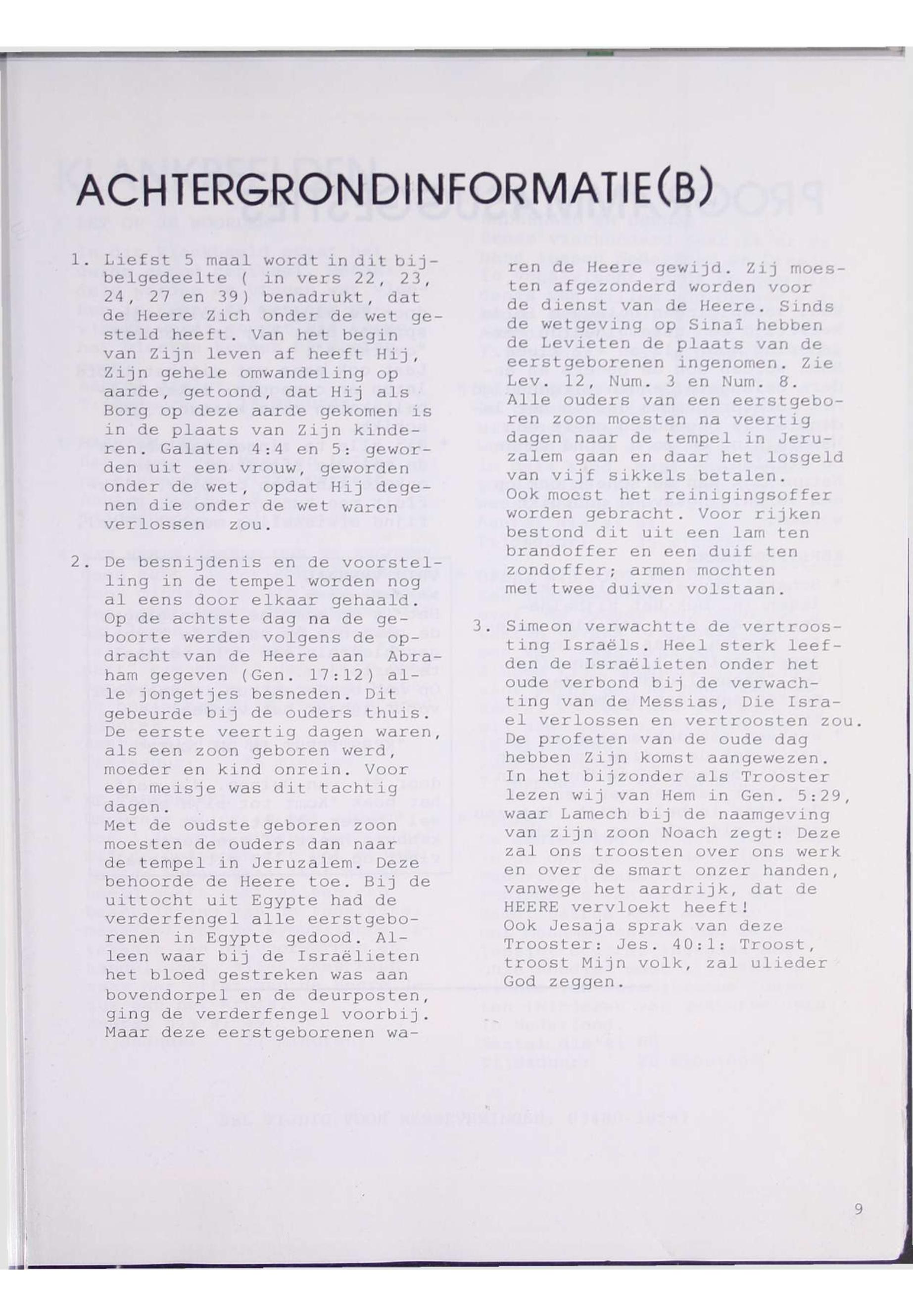 ACHTERGRONDINFORMATIE(B)

1. Liefst 5 maal wordt in dit bijbelgedeelte ( in vers 22, 23, 24, 27 en 39) benadrukt, dat de Heere Zich onder de wet gesteld heeft. Van het begin van Zijn leven af heeft Hij, Zijn gehele omwandeling op aarde, getoond, dat Hij als Borg op deze aarde gekomen is in de plaats van Zijn kinderen. Galaten 4:4 en 5: geworden uit een vrouw, geworden onder de wet, opdat Hij degenen die onder de wet waren verlossen zou.

2. De besnijdenis en de voorstelling in de tempel worden nog al eens door elkaar gehaald. Op de achtste dag na de geboorte werden volgens de opdracht van de Heere aan Abraham gegeven (Gen. 17:12) alle jongetjes besneden. Dit gebeurde bij de ouders thuis. De eerste veertig dagen waren, als een zoon geboren werd, moeder en kind onrein. Voor een meisje was dit tachtig dagen.
Met de oudste geboren zoon moesten de ouders dan naar de tempel in Jeruzalem. Deze behoorde de Heere toe. Bij de uittocht uit Egypte had de verderfengel alle eerstgeborenen in Egypte gedood. Alleen waar bij de Israëlieten het bloed gestreken was aan bovendorpel en de deurposten, ging de verderfengel voorbij. Maar deze eerstgeborenen waren de Heere gewijd. Zij moesten afgezonderd worden voor de dienst van de Heere. Sinds de wetgeving op Sinaï hebben de Levieten de plaats van de eerstgeborenen ingenomen. Zie Lev. 12, Num. 3 en Num. 8.
Alle ouders van een eerstgeboren zoon moesten na veertig dagen naar de tempel in Jeruzalem gaan en daar het losgeld van vijf sikkels betalen.
Ook moest het reinigingsoffer worden gebracht. Voor rijken bestond dit uit een lam ten brandoffer en een duif ten zondoffer; armen mochten met twee duiven volstaan.

3. Simeon verwachtte de vertroosting Israëls. Heel sterk leefden de Israëlieten onder het oude verbond bij de verwachting van de Messias, Die Israel verlossen en vertroosten zou. De profeten van de oude dag hebben Zijn komst aangewezen. In het bijzonder als Trooster lezen wij van Hem in Gen. 5:29, waar Lamech bij de naamgeving van zijn zoon Noach zegt: Deze zal ons troosten over ons werk en over de smart onzer handen, vanwege het aardrijk, dat de HEERE vervloekt heeft!
Ook Jesaja sprak van deze Trooster: Jes. 40:1: Troost, troost Mijn volk, zal ulieder God zeggen.

9